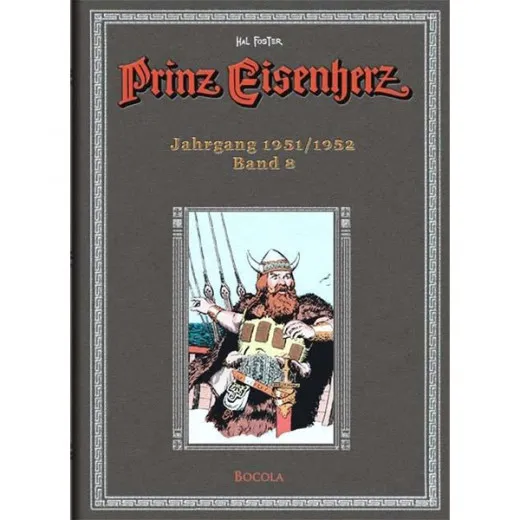 HAL FOSTER

Prinz Eisenherz

Jahrgang 1951/1952
Band 8

BOCOLA